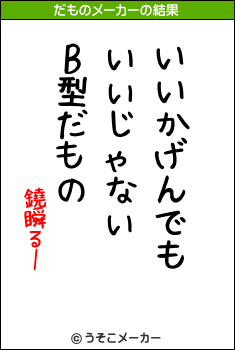 だものメーカーの結果

いいかげんでも
いいじゃない
B型だもの

鐃瞬るー

© うそこメーカー